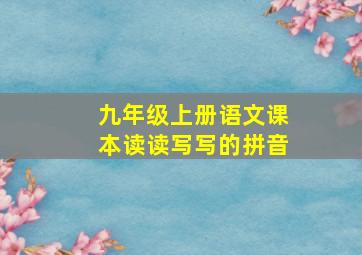 九年级上册语文课本读读写写的拼音